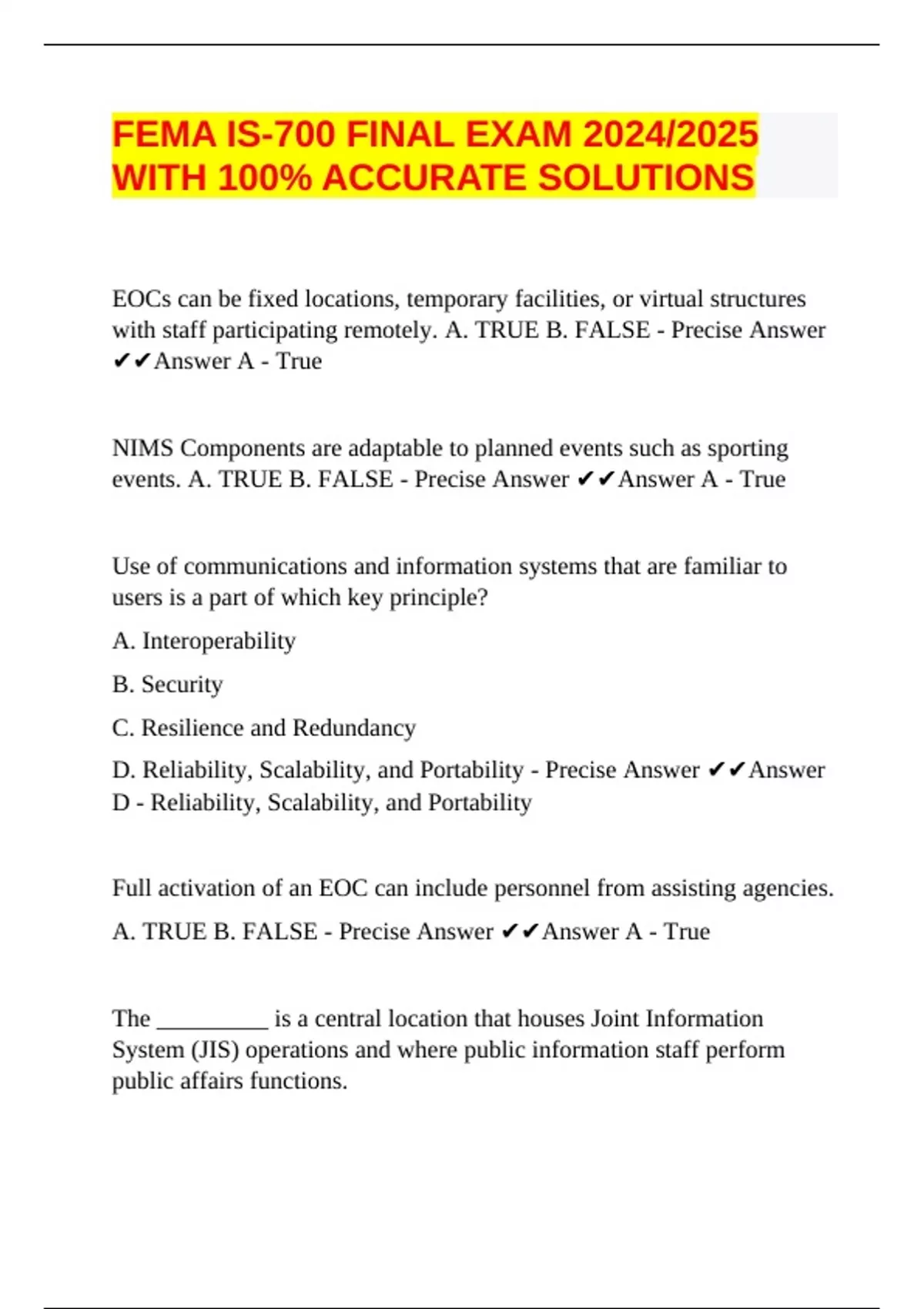 FEMA IS-700 FINAL EXAM 2024/2025 WITH 100% ACCURATE SOLUTIONS

EOCs can be fixed locations, temporary facilities, or virtual structures with staff participating remotely. A. TRUE B. FALSE - Precise Answer ✔✔Answer A - True

NIMS Components are adaptable to planned events such as sporting events. A. TRUE B. FALSE - Precise Answer ✔✔Answer A - True

Use of communications and information systems that are familiar to users is a part of which key principle?

A. Interoperability

B. Security

C. Resilience and Redundancy

D. Reliability, Scalability, and Portability - Precise Answer ✔✔Answer D - Reliability, Scalability, and Portability

Full activation of an EOC can include personnel from assisting agencies.

A. TRUE B. FALSE - Precise Answer ✔✔Answer A - True

The __________ is a central location that houses Joint Information System (JIS) operations and where public information staff perform public affairs functions.